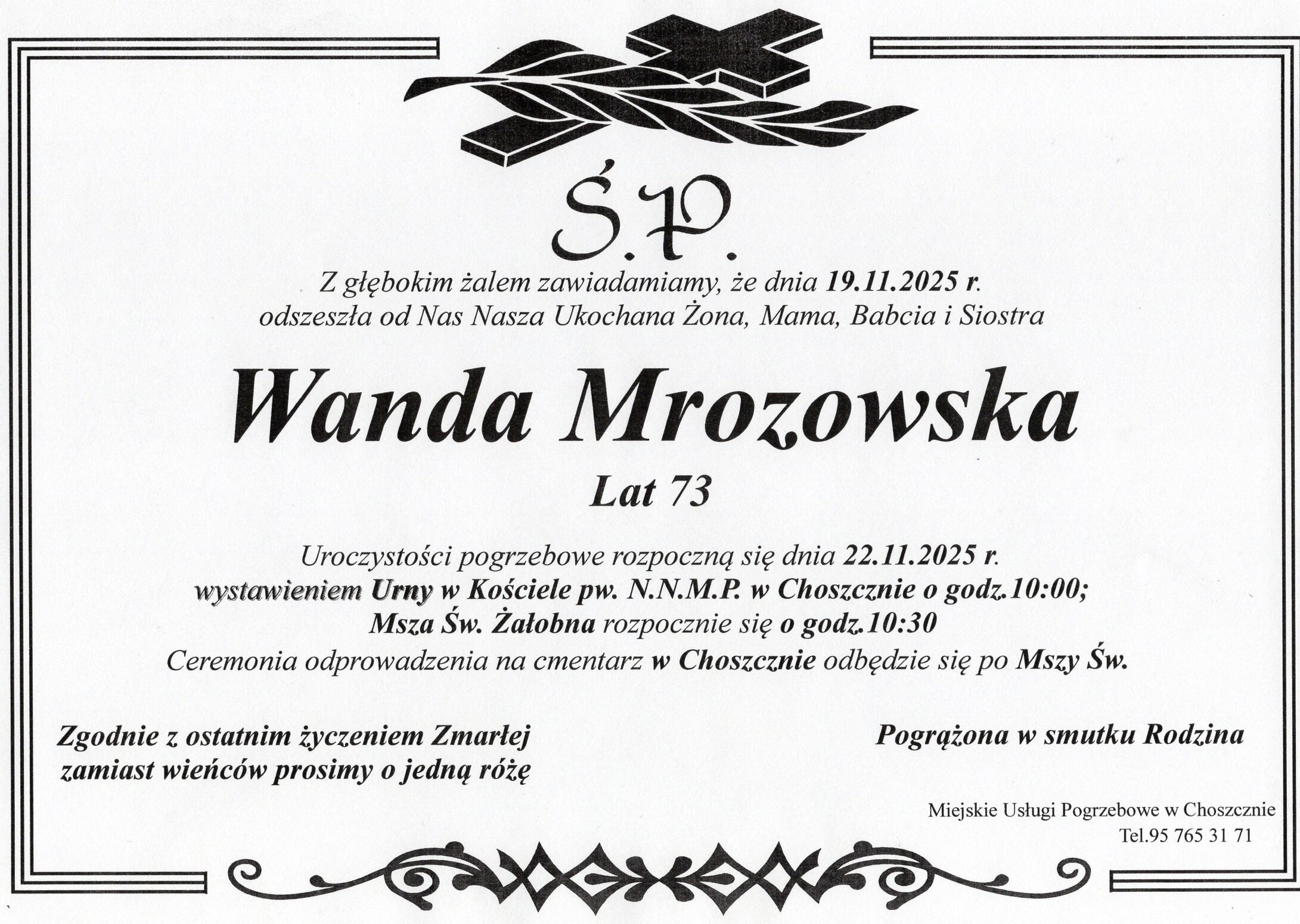 Ś.P.

Z głębokim żalem zawiadamiamy, że dnia 19.11.2025 r. odszeszła od Nas Nasza Ukochana Żona, Mama, Babcia i Siostra

Wanda Mrozowska

Lat 73

Uroczystości pogrzebowe rozpoczną się dnia 22.11.2025 r. wystawieniem Urny w Kościele pw. N.N.M.P. w Choszcznie o godz.10:00; Msza Św. Żałobna rozpocznie się o godz.10:30 Ceremonia odprowadzenia na cmentarz w Choszcznie odbędzie się po Mszy Św.

Zgodnie z ostatnim życzeniem Zmarłej
zamiast wieńców prosimy o jedną różę

Pogrążona w smutku Rodzina

Miejskie Usługi Pogrzebowe w Choszcznie
Tel.95 765 31 71